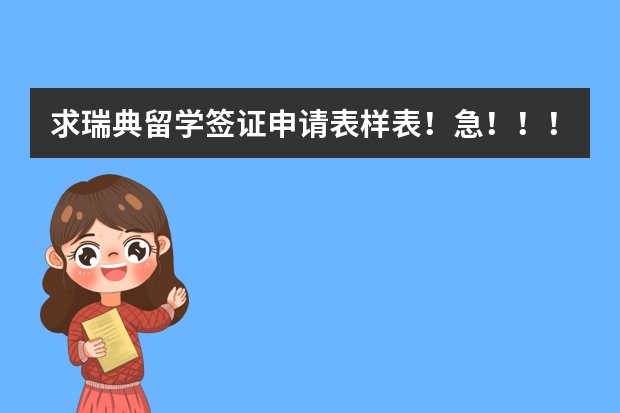 求瑞典留学签证申请表样表！急！！！